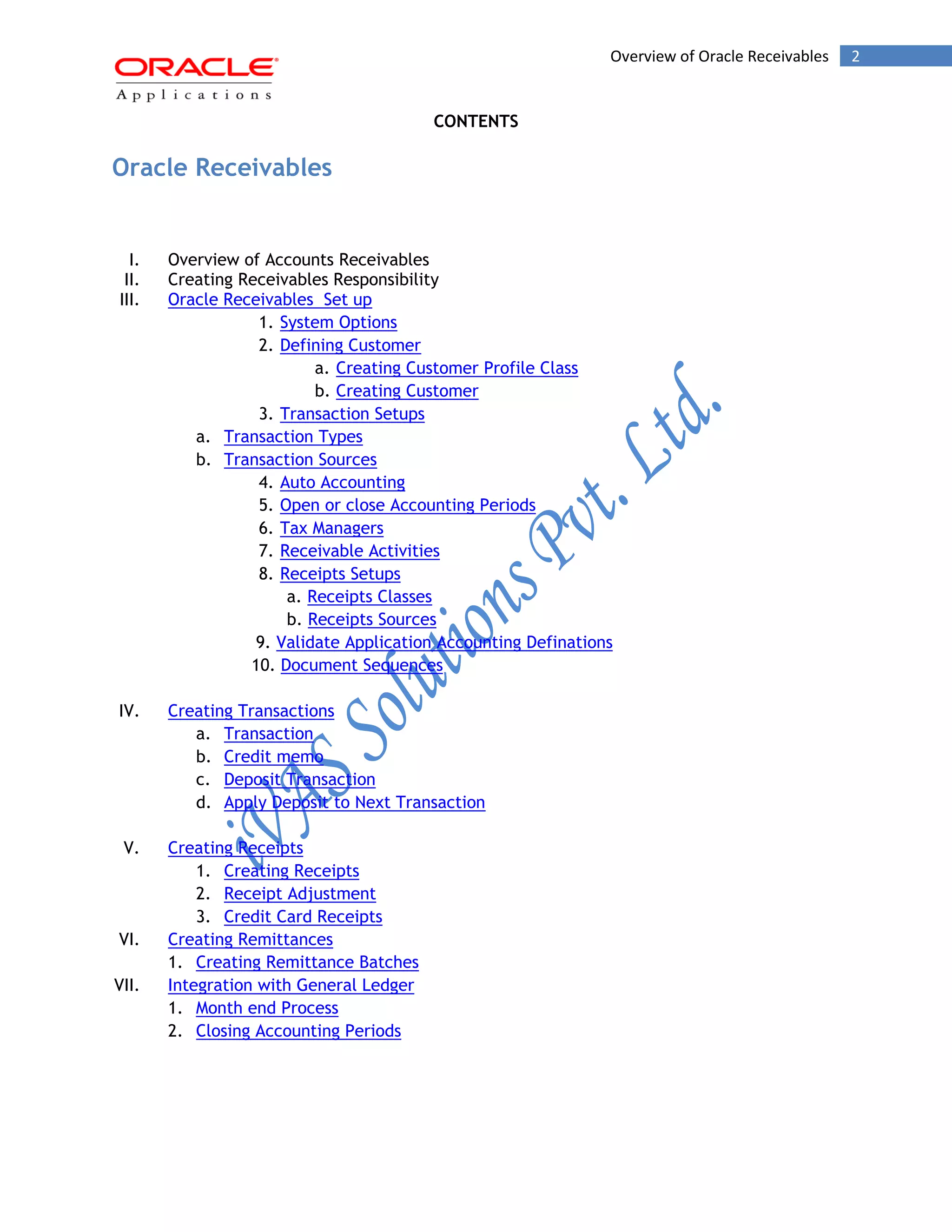 Overview of Oracle Receivables 2

ORACLE
Applications

CONTENTS

Oracle Receivables

I. Overview of Accounts Receivables
II. Creating Receivables Responsibility
III. Oracle Receivables Set up
1. System Options
2. Defining Customer
a. Creating Customer Profile Class
b. Creating Customer
3. Transaction Setups
a. Transaction Types
b. Transaction Sources
4. Auto Accounting
5. Open or close Accounting Periods
6. Tax Managers
7. Receivable Activities
8. Receipts Setups
a. Receipts Classes
b. Receipts Sources
9. Validate Application Accounting Definations
10. Document Sequences

IV. Creating Transactions
a. Transaction
b. Credit memo
c. Deposit Transaction
d. Apply Deposit to Next Transaction

V. Creating Receipts
1. Creating Receipts
2. Receipt Adjustment
3. Credit Card Receipts
VI. Creating Remittances
1. Creating Remittance Batches
VII. Integration with General Ledger
1. Month end Process
2. Closing Accounting Periods

iVAS Solutions Pvt. Ltd.